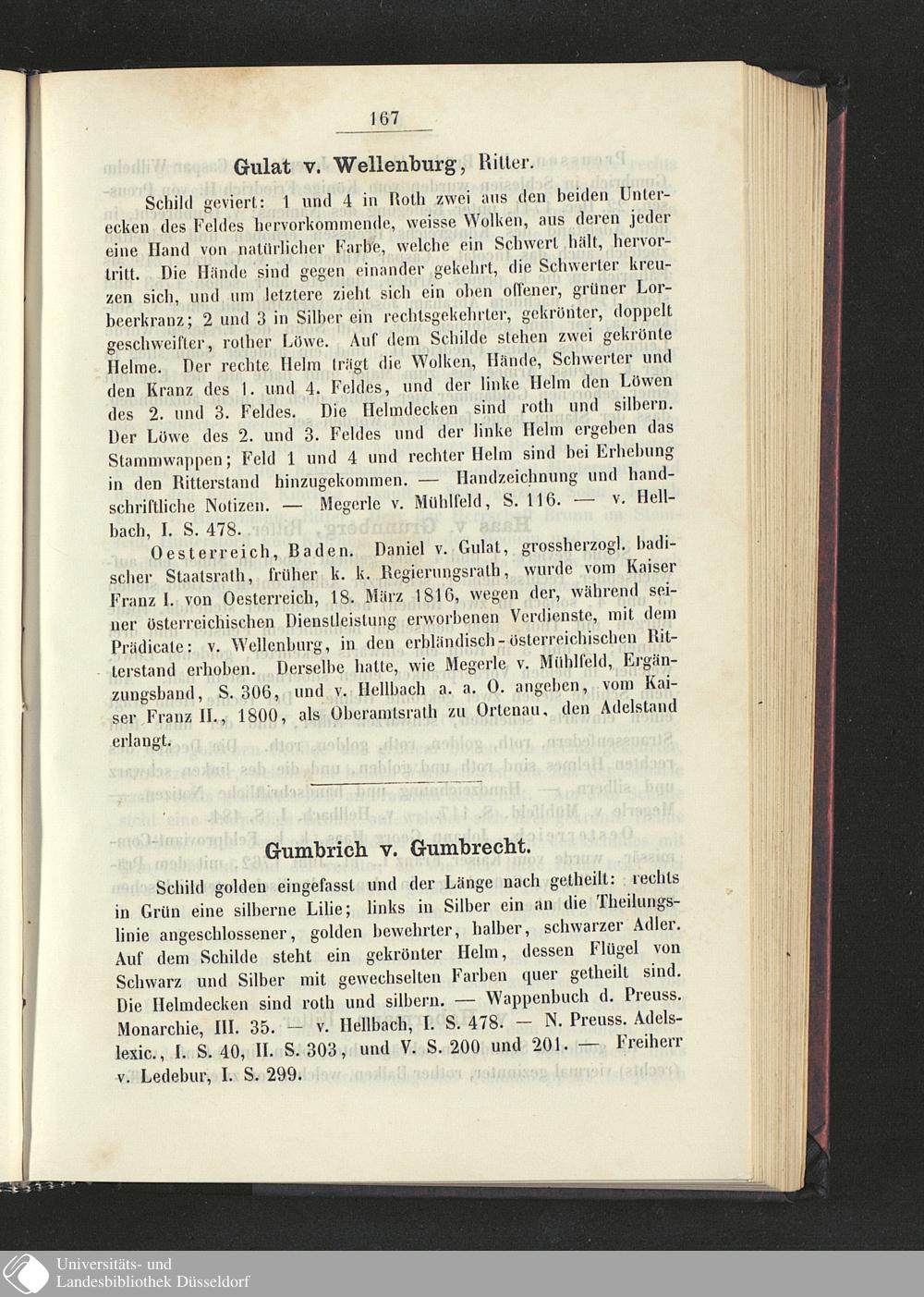 167

Gulat v. Wellenburg, Ritter.

Schild geviert: 1 und 4 in Roth zwei aus den beiden Unterecken des Feldes hervorkommende, weisse Wolken, aus deren jeder eine Hand von natürlicher Farbe, welche ein Schwert hält, hervortritt. Die Hände sind gegen einander gekehrt, die Schwerter kreuzen sich, und um letztere zieht sich ein oben offener, grüner Lorbeerkranz; 2 und 3 in Silber ein rechtsgekehrter, gekrönter, doppelt geschweifter, rother Löwe. Auf dem Schilde stehen zwei gekrönte Helme. Der rechte Helm trägt die Wolken, Hände, Schwerter und den Kranz des 1. und 4. Feldes, und der linke Helm den Löwen des 2. und 3. Feldes. Die Helmdecken sind roth und silbern. Der Löwe des 2. und 3. Feldes und der linke Helm ergeben das Stammwappen; Feld 1 und 4 und rechter Helm sind bei Erhebung in den Ritterstand hinzugekommen. — Handzeichnung und handschriftliche Notizen. — Megerle v. Mühlfeld, S. 116. — v. Hellbach, I. S. 478.

Oesterreich, Baden. Daniel v. Gulat, grossherzogl. badischer Staatsrath, früher k. k. Regierungsrath, wurde vom Kaiser Franz I. von Oesterreich, 18. März 1816, wegen der, während seiner österreichischen Dienstleistung erworbenen Verdienste, mit dem Prädicate: v. Wellenburg, in den erbländisch-österreichischen Ritterstand erhoben. Derselbe hatte, wie Megerle v. Mühlfeld, Ergänzungsband, S. 306, und v. Hellbach a. a. O. angeben, vom Kaiser Franz II., 1800, als Oberamtsrath zu Ortenau, den Adelstand erlangt.

Gumbrich v. Gumbrecht.

Schild golden eingefasst und der Länge nach getheilt: rechts in Grün eine silberne Lilie; links in Silber ein an die Theilungslinie angeschlossener, golden bewehrter, halber, schwarzer Adler. Auf dem Schilde steht ein gekrönter Helm, dessen Flügel von Schwarz und Silber mit gewechselten Farben quer getheilt sind. Die Helmdecken sind roth und silbern. — Wappenbuch d. Preuss. Monarchie, III. 35. — v. Hellbach, I. S. 478. — N. Preuss. Adelslexic., I. S. 40, II. S. 303, und V. S. 200 und 201. — Freiherr v. Ledebur, I. S. 299.

Universitäts- und Landesbibliothek Düsseldorf